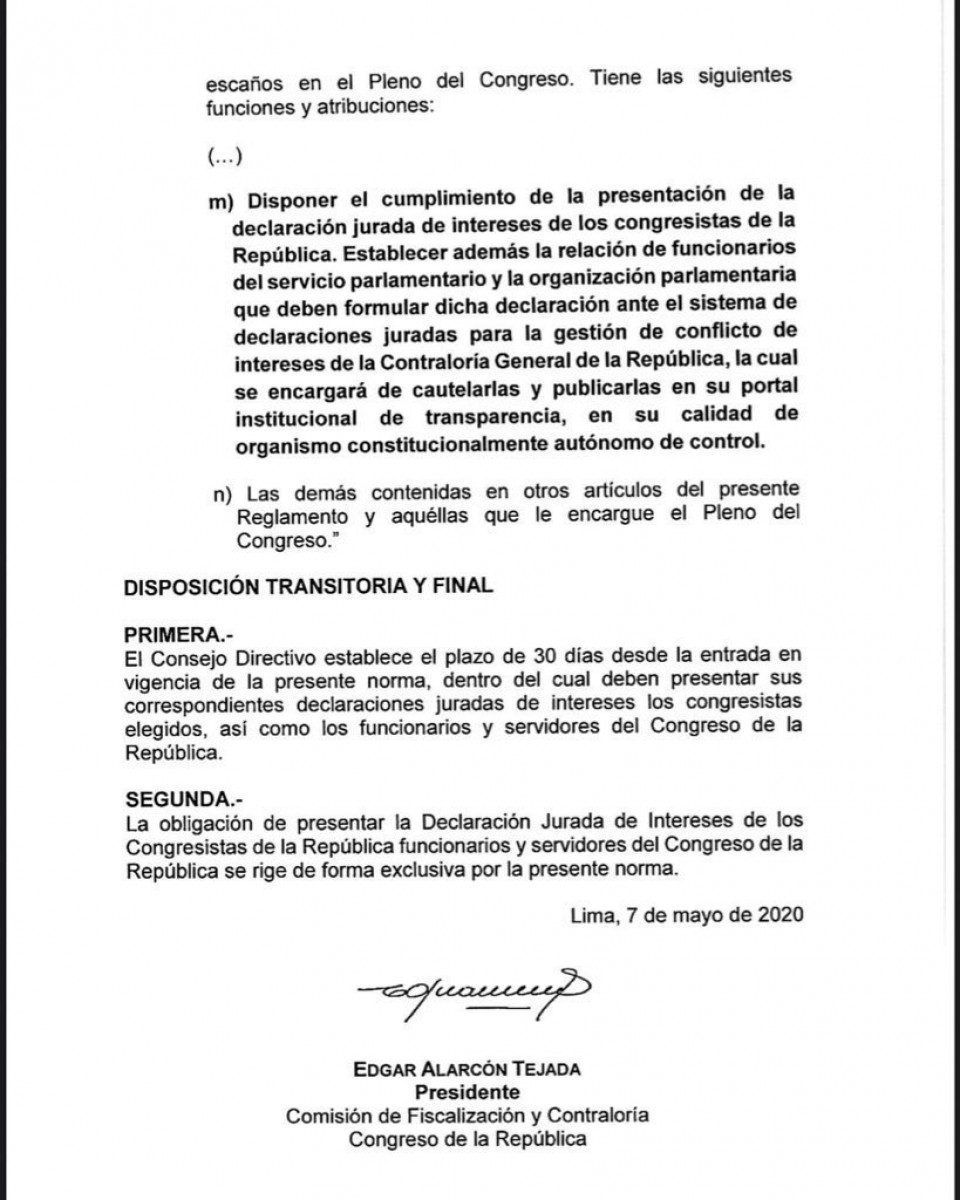 escaños en el Pleno del Congreso. Tiene las siguientes funciones y atribuciones:

(...)

m) Disponer el cumplimiento de la presentación de la declaración jurada de intereses de los congresistas de la República. Establecer además la relación de funcionarios del servicio parlamentario y la organización parlamentaria que deben formular dicha declaración ante el sistema de declaraciones juradas para la gestión de conflicto de intereses de la Contraloría General de la República, la cual se encargará de cautelarlas y publicarlas en su portal institucional de transparencia, en su calidad de organismo constitucionalmente autónomo de control.

n) Las demás contenidas en otros artículos del presente Reglamento y aquéllas que le encargue el Pleno del Congreso."

DISPOSICIÓN TRANSITORIA Y FINAL

PRIMERA.-
El Consejo Directivo establece el plazo de 30 días desde la entrada en vigencia de la presente norma, dentro del cual deben presentar sus correspondientes declaraciones juradas de intereses los congresistas elegidos, así como los funcionarios y servidores del Congreso de la República.

SEGUNDA.-
La obligación de presentar la Declaración Jurada de Intereses de los Congresistas de la República funcionarios y servidores del Congreso de la República se rige de forma exclusiva por la presente norma.

Lima, 7 de mayo de 2020

EDGAR ALARCÓN TEJADA
Presidente
Comisión de Fiscalización y Contraloría
Congreso de la República